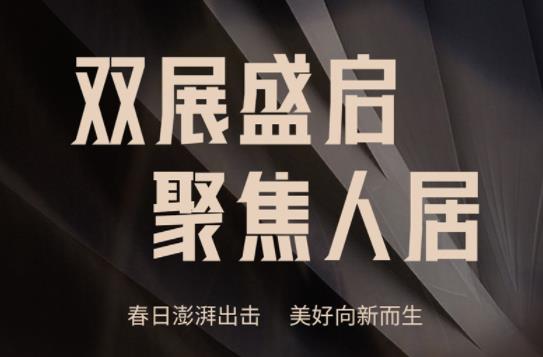 双展盛启
聚焦人居

春日澎湃出击　美好向新而生